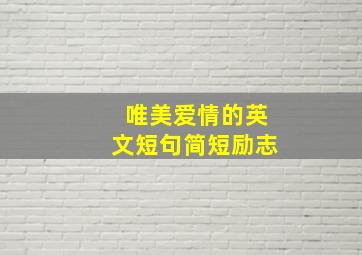 唯美爱情的英文短句简短励志